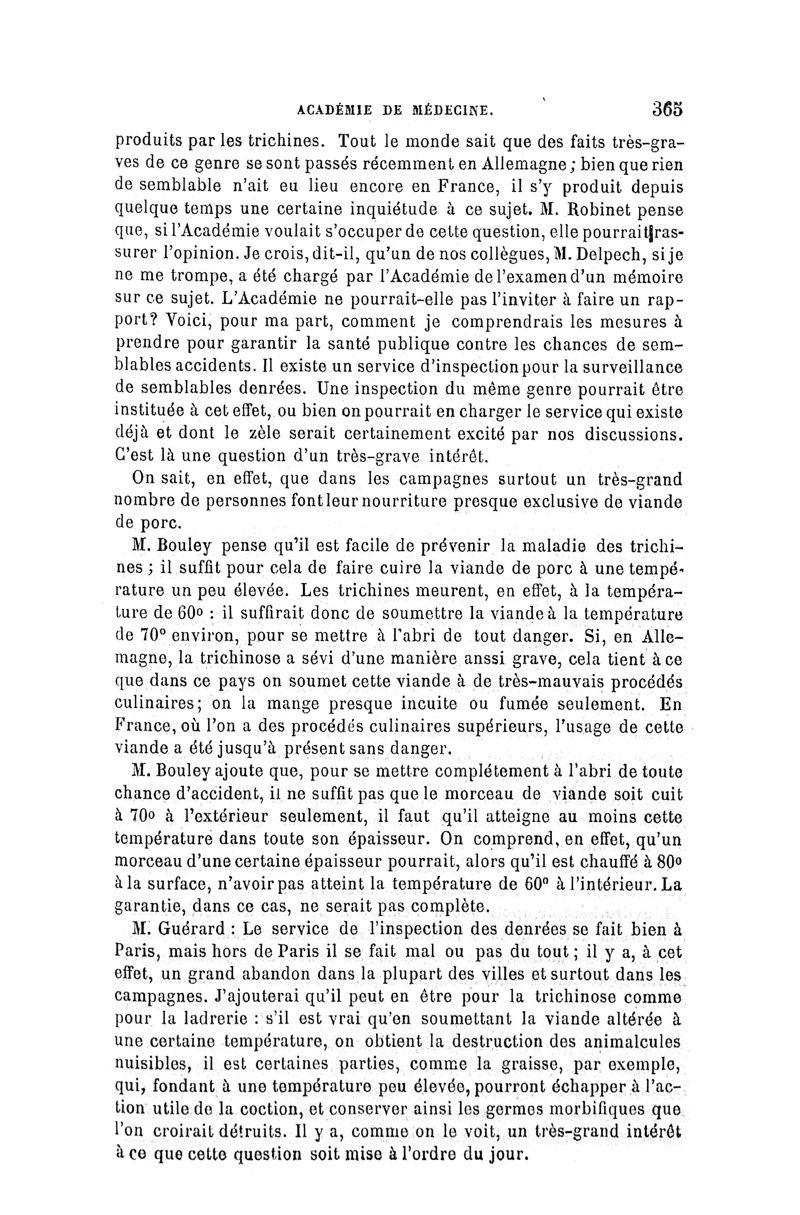 ACADÉMIE DE MÉDECINE. 365

produits par les trichines. Tout le monde sait que des faits très-graves de ce genre se sont passés récemment en Allemagne ; bien que rien de semblable n'ait eu lieu encore en France, il s'y produit depuis quelque temps une certaine inquiétude à ce sujet. M. Robinet pense que, si l'Académie voulait s'occuper de cette question, elle pourrait rassurer l'opinion. Je crois, dit-il, qu'un de nos collègues, M. Delpech, si je ne me trompe, a été chargé par l'Académie de l'examen d'un mémoire sur ce sujet. L'Académie ne pourrait-elle pas l'inviter à faire un rapport? Voici, pour ma part, comment je comprendrais les mesures à prendre pour garantir la santé publique contre les chances de semblables accidents. Il existe un service d'inspection pour la surveillance de semblables denrées. Une inspection du même genre pourrait être instituée à cet effet, ou bien on pourrait en charger le service qui existe déjà et dont le zèle serait certainement excité par nos discussions. C'est là une question d'un très-grave intérêt.

On sait, en effet, que dans les campagnes surtout un très-grand nombre de personnes font leur nourriture presque exclusive de viande de porc.

M. Bouley pense qu'il est facile de prévenir la maladie des trichines ; il suffit pour cela de faire cuire la viande de porc à une température un peu élevée. Les trichines meurent, en effet, à la température de 60° : il suffirait donc de soumettre la viande à la température de 70° environ, pour se mettre à l'abri de tout danger. Si, en Allemagne, la trichinose a sévi d'une manière anssi grave, cela tient à ce que dans ce pays on soumet cette viande à de très-mauvais procédés culinaires; on la mange presque incuite ou fumée seulement. En France, où l'on a des procédés culinaires supérieurs, l'usage de cette viande a été jusqu'à présent sans danger.

M. Bouley ajoute que, pour se mettre complétement à l'abri de toute chance d'accident, il ne suffit pas que le morceau de viande soit cuit à 70° à l'extérieur seulement, il faut qu'il atteigne au moins cette température dans toute son épaisseur. On comprend, en effet, qu'un morceau d'une certaine épaisseur pourrait, alors qu'il est chauffé à 80° à la surface, n'avoir pas atteint la température de 60° à l'intérieur. La garantie, dans ce cas, ne serait pas complète.

M. Guérard : Le service de l'inspection des denrées se fait bien à Paris, mais hors de Paris il se fait mal ou pas du tout ; il y a, à cet effet, un grand abandon dans la plupart des villes et surtout dans les campagnes. J'ajouterai qu'il peut en être pour la trichinose comme pour la ladrerie : s'il est vrai qu'en soumettant la viande altérée à une certaine température, on obtient la destruction des animalcules nuisibles, il est certaines parties, comme la graisse, par exemple, qui, fondant à une température peu élevée, pourront échapper à l'action utile de la coction, et conserver ainsi les germes morbifiques que l'on croirait détruits. Il y a, comme on le voit, un très-grand intérêt à ce que cette question soit mise à l'ordre du jour.